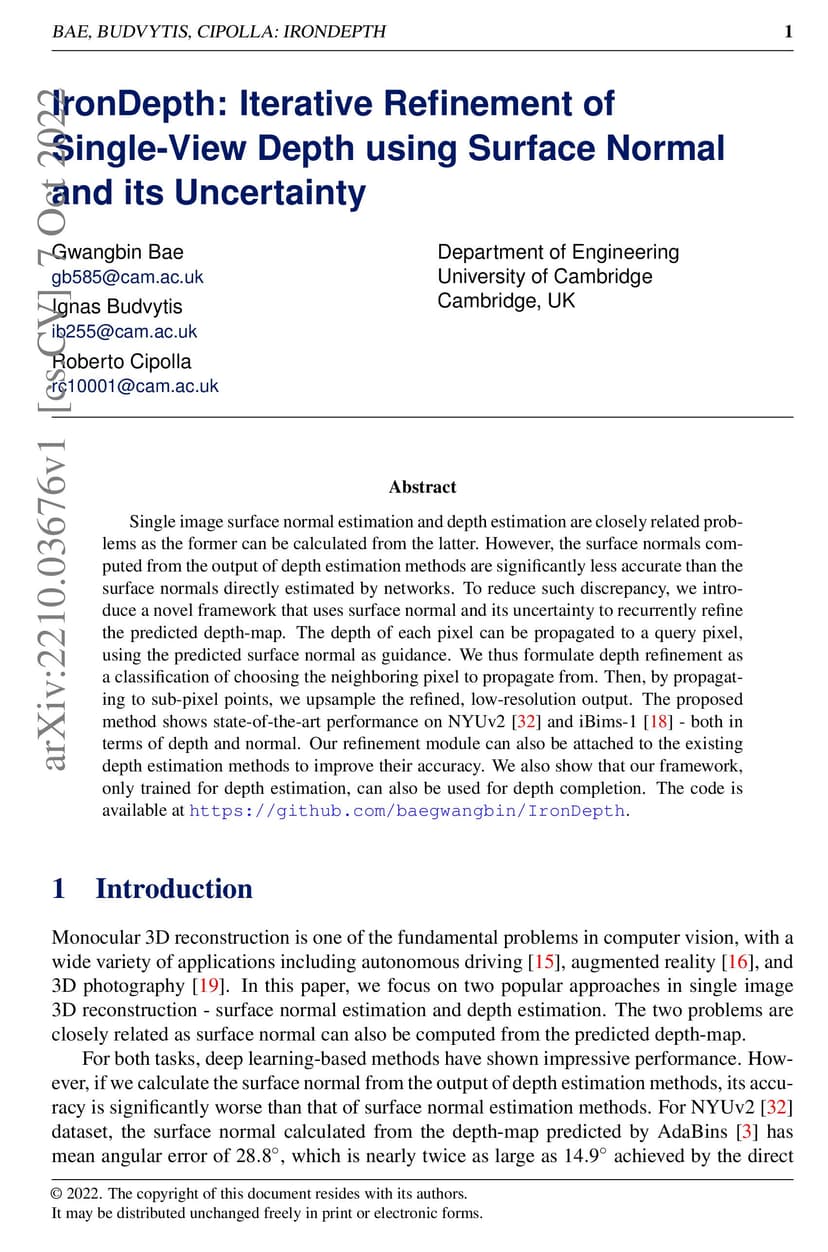 BAE, BUDVYTIS, CIPOLLA: IRONDEPTH 1

arXiv:2210.03676v1 [cs.CV] 7 Oct 2022

IronDepth: Iterative Refinement of Single-View Depth using Surface Normal and its Uncertainty

Gwangbin Bae
gb585@cam.ac.uk
Ignas Budvytis
ib255@cam.ac.uk
Roberto Cipolla
rc10001@cam.ac.uk

Department of Engineering
University of Cambridge
Cambridge, UK

Abstract

Single image surface normal estimation and depth estimation are closely related problems as the former can be calculated from the latter. However, the surface normals computed from the output of depth estimation methods are significantly less accurate than the surface normals directly estimated by networks. To reduce such discrepancy, we introduce a novel framework that uses surface normal and its uncertainty to recurrently refine the predicted depth-map. The depth of each pixel can be propagated to a query pixel, using the predicted surface normal as guidance. We thus formulate depth refinement as a classification of choosing the neighboring pixel to propagate from. Then, by propagating to sub-pixel points, we upsample the refined, low-resolution output. The proposed method shows state-of-the-art performance on NYUv2 [32] and iBims-1 [18] - both in terms of depth and normal. Our refinement module can also be attached to the existing depth estimation methods to improve their accuracy. We also show that our framework, only trained for depth estimation, can also be used for depth completion. The code is available at https://github.com/baegwangbin/IronDepth.

1 Introduction

Monocular 3D reconstruction is one of the fundamental problems in computer vision, with a wide variety of applications including autonomous driving [15], augmented reality [16], and 3D photography [19]. In this paper, we focus on two popular approaches in single image 3D reconstruction - surface normal estimation and depth estimation. The two problems are closely related as surface normal can also be computed from the predicted depth-map.

For both tasks, deep learning-based methods have shown impressive performance. However, if we calculate the surface normal from the output of depth estimation methods, its accuracy is significantly worse than that of surface normal estimation methods. For NYUv2 [32] dataset, the surface normal calculated from the depth-map predicted by AdaBins [3] has mean angular error of $28.8^\circ$, which is nearly twice as large as $14.9^\circ$ achieved by the direct

© 2022. The copyright of this document resides with its authors.
It may be distributed unchanged freely in print or electronic forms.